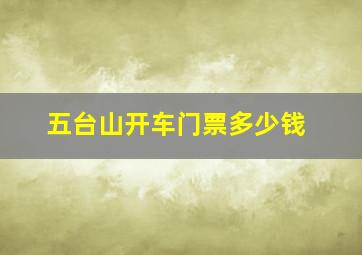 五台山开车门票多少钱